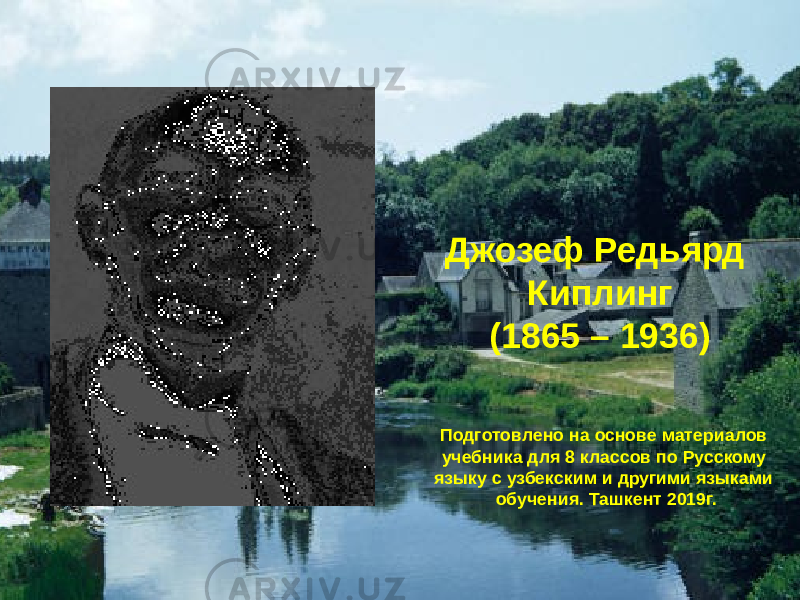 ARXIV.UZ

Джозеф Редьярд Киплинг
(1865 – 1936)

Подготовлено на основе материалов учебника для 8 классов по Русскому языку с узбекским и другими языками обучения. Ташкент 2019г.

ARXIV.UZ